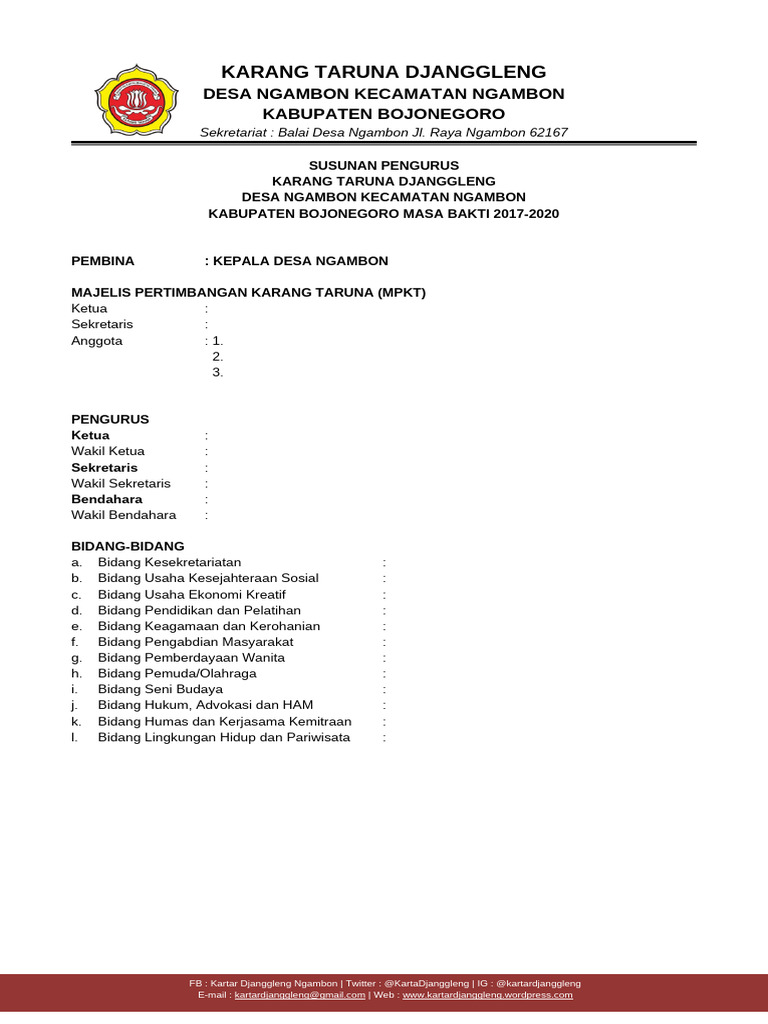 KARANG TARUNA DJANGGLENG
DESA NGAMBON KECAMATAN NGAMBON
KABUPATEN BOJONEGORO
Sekretariat : Balai Desa Ngambon Jl. Raya Ngambon 62167

SUSUNAN PENGURUS
KARANG TARUNA DJANGGLENG
DESA NGAMBON KECAMATAN NGAMBON
KABUPATEN BOJONEGORO MASA BAKTI 2017-2020

PEMBINA : KEPALA DESA NGAMBON

MAJELIS PERTIMBANGAN KARANG TARUNA (MPKT)
Ketua :
Sekretaris :
Anggota : 1.
2.
3.

PENGURUS
Ketua :
Wakil Ketua :
Sekretaris :
Wakil Sekretaris :
Bendahara :
Wakil Bendahara :

BIDANG-BIDANG
a. Bidang Kesekretariatan :
b. Bidang Usaha Kesejahteraan Sosial :
c. Bidang Usaha Ekonomi Kreatif :
d. Bidang Pendidikan dan Pelatihan :
e. Bidang Keagamaan dan Kerohanian :
f. Bidang Pengabdian Masyarakat :
g. Bidang Pemberdayaan Wanita :
h. Bidang Pemuda/Olahraga :
i. Bidang Seni Budaya :
j. Bidang Hukum, Advokasi dan HAM :
k. Bidang Humas dan Kerjasama Kemitraan :
l. Bidang Lingkungan Hidup dan Pariwisata :

FB : Kartar Djanggleng Ngambon | Twitter : @KartaDjanggleng | IG : @kartardjanggleng
E-mail : kartardjanggleng@gmail.com | Web : www.kartardjanggleng.wordpress.com